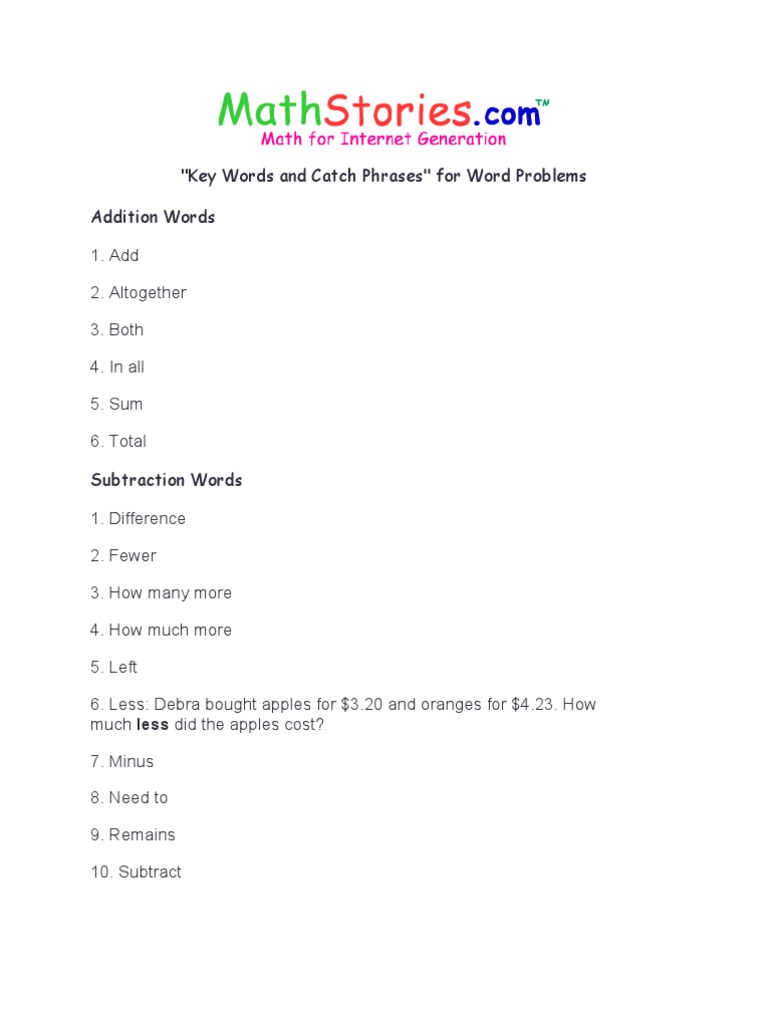 MathStories.com™
Math for Internet Generation

"Key Words and Catch Phrases" for Word Problems

Addition Words

1. Add

2. Altogether

3. Both

4. In all

5. Sum

6. Total

Subtraction Words

1. Difference

2. Fewer

3. How many more

4. How much more

5. Left

6. Less: Debra bought apples for \$3.20 and oranges for \$4.23. How much less did the apples cost?

7. Minus

8. Need to

9. Remains

10. Subtract